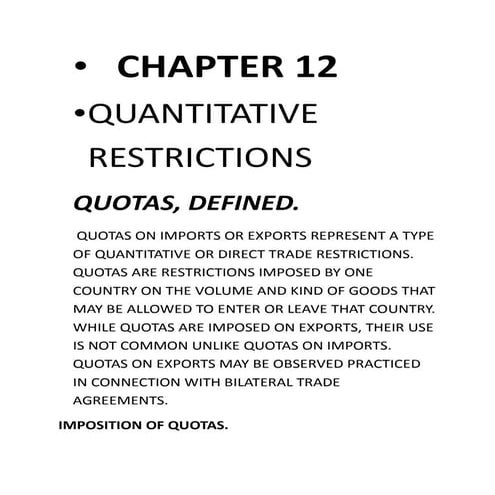 • CHAPTER 12

• QUANTITATIVE RESTRICTIONS

QUOTAS, DEFINED.

QUOTAS ON IMPORTS OR EXPORTS REPRESENT A TYPE OF QUANTITATIVE OR DIRECT TRADE RESTRICTIONS. QUOTAS ARE RESTRICTIONS IMPOSED BY ONE COUNTRY ON THE VOLUME AND KIND OF GOODS THAT MAY BE ALLOWED TO ENTER OR LEAVE THAT COUNTRY. WHILE QUOTAS ARE IMPOSED ON EXPORTS, THEIR USE IS NOT COMMON UNLIKE QUOTAS ON IMPORTS. QUOTAS ON EXPORTS MAY BE OBSERVED PRACTICED IN CONNECTION WITH BILATERAL TRADE AGREEMENTS.

IMPOSITION OF QUOTAS.